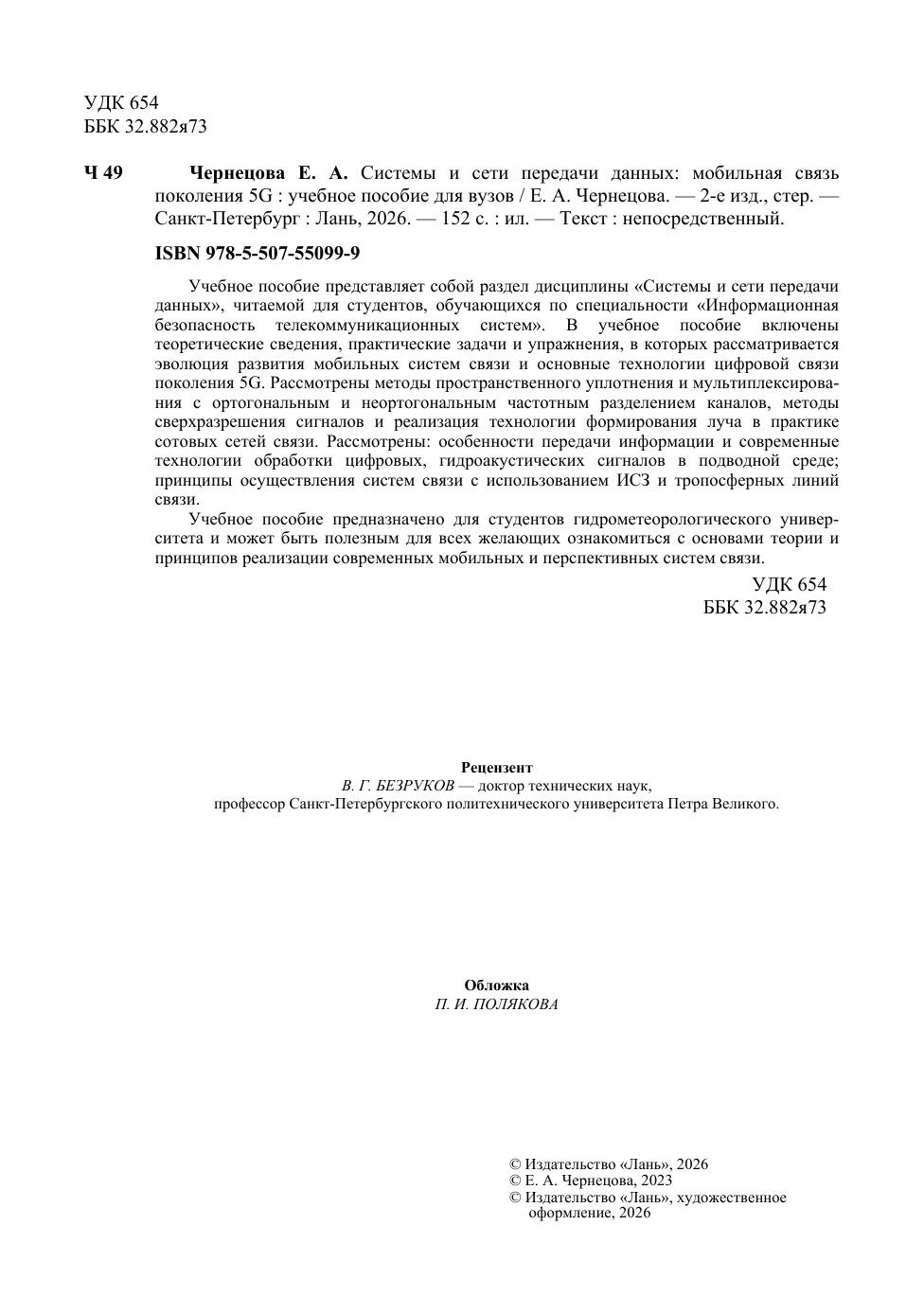 УДК 654
ББК 32.882я73

Ч 49

Чернецова Е. А. Системы и сети передачи данных: мобильная связь поколения 5G : учебное пособие для вузов / Е. А. Чернецова. — 2-е изд., стер. — Санкт-Петербург : Лань, 2026. — 152 с. : ил. — Текст : непосредственный.

ISBN 978-5-507-55099-9

Учебное пособие представляет собой раздел дисциплины «Системы и сети передачи данных», читаемой для студентов, обучающихся по специальности «Информационная безопасность телекоммуникационных систем». В учебное пособие включены теоретические сведения, практические задачи и упражнения, в которых рассматривается эволюция развития мобильных систем связи и основные технологии цифровой связи поколения 5G. Рассмотрены методы пространственного уплотнения и мультиплексирования с ортогональным и неортогональным частотным разделением каналов, методы сверхразрешения сигналов и реализация технологии формирования луча в практике сотовых сетей связи. Рассмотрены: особенности передачи информации и современные технологии обработки цифровых, гидроакустических сигналов в подводной среде; принципы осуществления систем связи с использованием ИСЗ и тропосферных линий связи.

Учебное пособие предназначено для студентов гидрометеорологического университета и может быть полезным для всех желающих ознакомиться с основами теории и принципов реализации современных мобильных и перспективных систем связи.

УДК 654
ББК 32.882я73

Рецензент
В. Г. БЕЗРУКОВ — доктор технических наук,
профессор Санкт-Петербургского политехнического университета Петра Великого.

Обложка
П. И. ПОЛЯКОВА

© Издательство «Лань», 2026
© Е. А. Чернецова, 2023
© Издательство «Лань», художественное оформление, 2026